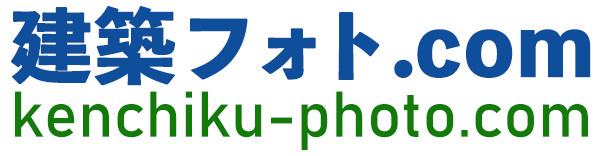 建築フォト.com
kenchiku-photo.com